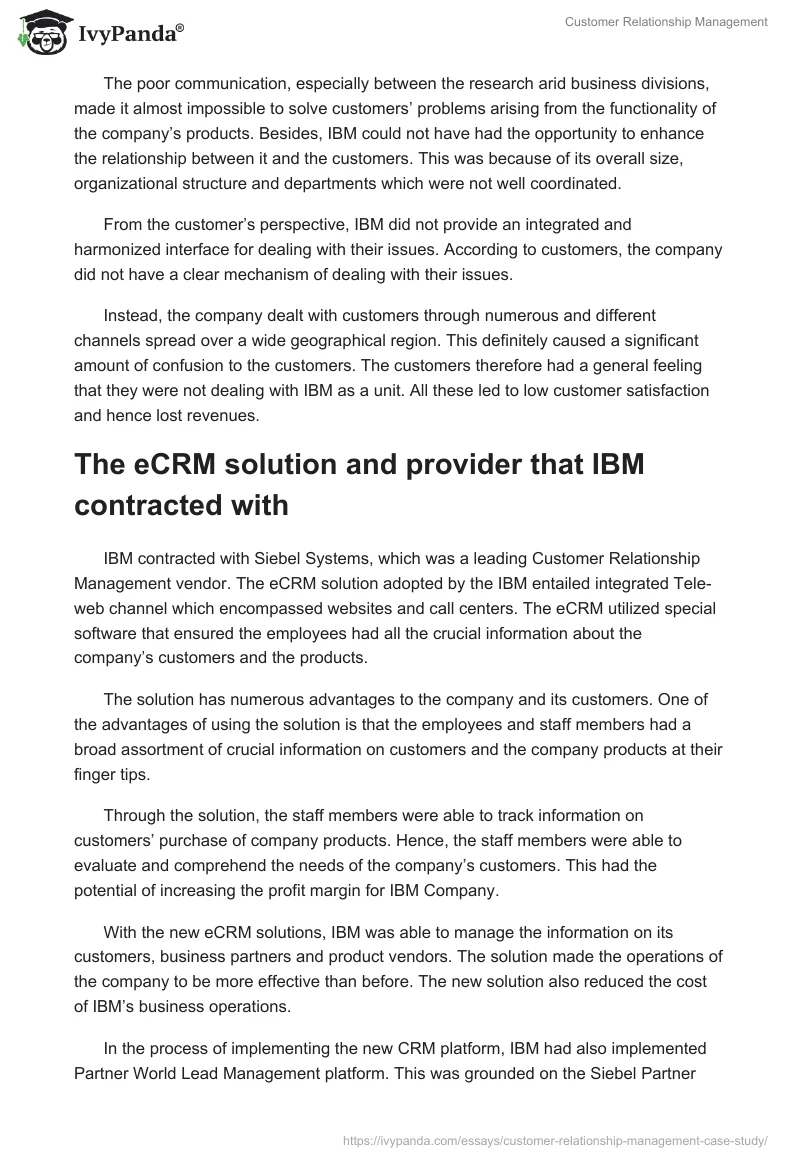 IvyPanda®

Customer Relationship Management

The poor communication, especially between the research arid business divisions, made it almost impossible to solve customers' problems arising from the functionality of the company's products. Besides, IBM could not have had the opportunity to enhance the relationship between it and the customers. This was because of its overall size, organizational structure and departments which were not well coordinated.

From the customer's perspective, IBM did not provide an integrated and harmonized interface for dealing with their issues. According to customers, the company did not have a clear mechanism of dealing with their issues.

Instead, the company dealt with customers through numerous and different channels spread over a wide geographical region. This definitely caused a significant amount of confusion to the customers. The customers therefore had a general feeling that they were not dealing with IBM as a unit. All these led to low customer satisfaction and hence lost revenues.

The eCRM solution and provider that IBM contracted with

IBM contracted with Siebel Systems, which was a leading Customer Relationship Management vendor. The eCRM solution adopted by the IBM entailed integrated Tele-web channel which encompassed websites and call centers. The eCRM utilized special software that ensured the employees had all the crucial information about the company's customers and the products.

The solution has numerous advantages to the company and its customers. One of the advantages of using the solution is that the employees and staff members had a broad assortment of crucial information on customers and the company products at their finger tips.

Through the solution, the staff members were able to track information on customers' purchase of company products. Hence, the staff members were able to evaluate and comprehend the needs of the company's customers. This had the potential of increasing the profit margin for IBM Company.

With the new eCRM solutions, IBM was able to manage the information on its customers, business partners and product vendors. The solution made the operations of the company to be more effective than before. The new solution also reduced the cost of IBM's business operations.

In the process of implementing the new CRM platform, IBM had also implemented Partner World Lead Management platform. This was grounded on the Siebel Partner

https://ivypanda.com/essays/customer-relationship-management-case-study/